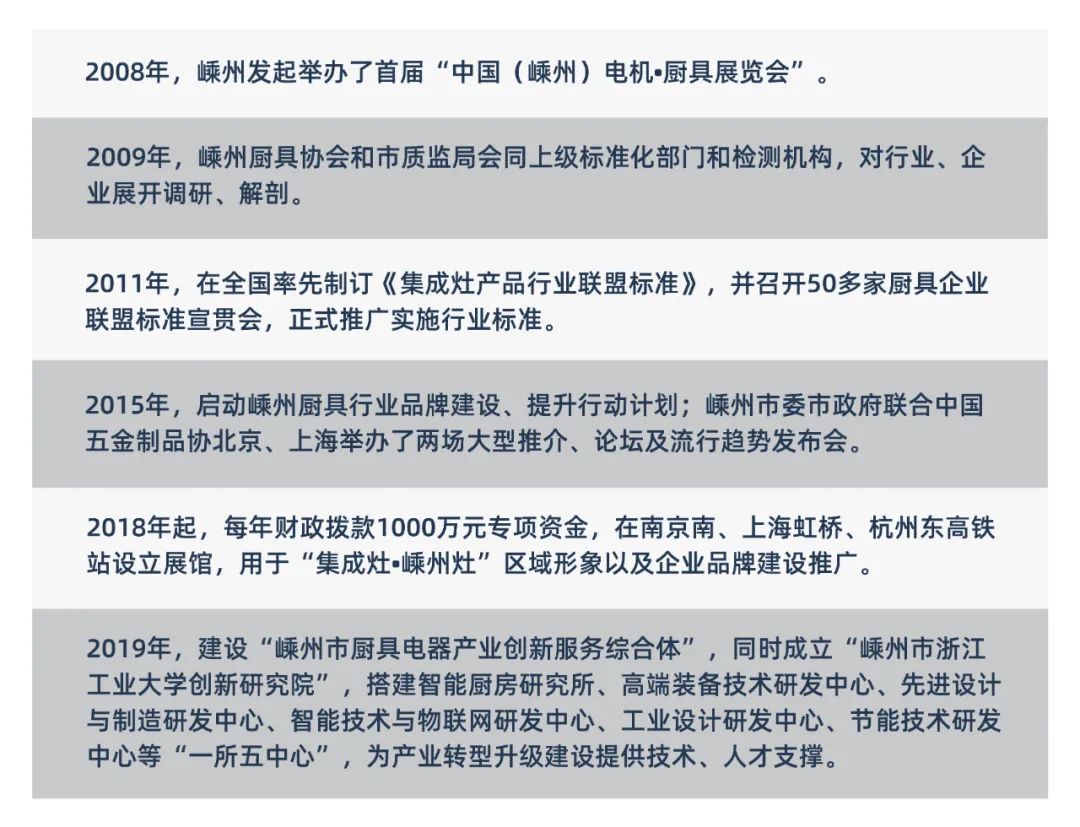 2008年，嵊州发起举办了首届“中国（嵊州）电机•厨具展览会”。

2009年，嵊州厨具协会和市质监局会同上级标准化部门和检测机构，对行业、企业展开调研、解剖。

2011年，在全国率先制订《集成灶产品行业联盟标准》，并召开50多家厨具企业联盟标准宣贯会，正式推广实施行业标准。

2015年，启动嵊州厨具行业品牌建设、提升行动计划；嵊州市委市政府联合中国五金制品协北京、上海举办了两场大型推介、论坛及流行趋势发布会。

2018年起，每年财政拨款1000万元专项资金，在南京南、上海虹桥、杭州东高铁站设立展馆，用于“集成灶•嵊州灶”区域形象以及企业品牌建设推广。

2019年，建设“嵊州市厨具电器产业创新服务综合体”，同时成立“嵊州市浙江工业大学创新研究院”，搭建智能厨房研究所、高端装备技术研发中心、先进设计与制造研发中心、智能技术与物联网研发中心、工业设计研发中心、节能技术研发中心等“一所五中心”，为产业转型升级建设提供技术、人才支撑。